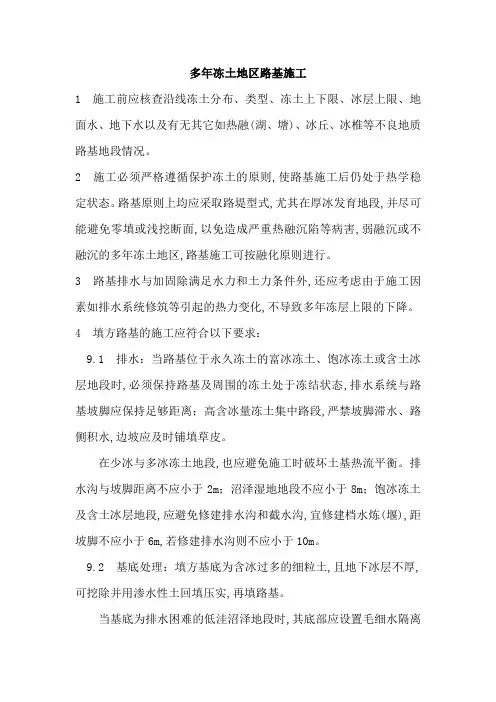 多年冻土地区路基施工

1　施工前应核查沿线冻土分布、类型、冻土上下限、冰层上限、地面水、地下水以及有无其它如热融(湖、塘)、冰丘、冰椎等不良地质路基地段情况。

2　施工必须严格遵循保护冻土的原则,使路基施工后仍处于热学稳定状态。路基原则上均应采取路堤型式,尤其在厚冰发育地段,并尽可能避免零填或浅挖断面,以免造成严重热融沉陷等病害,弱融沉或不融沉的多年冻土地区,路基施工可按融化原则进行。

3　路基排水与加固除满足水力和土力条件外,还应考虑由于施工因素如排水系统修筑等引起的热力变化,不导致多年冻层上限的下降。

4　填方路基的施工应符合以下要求:

9.1　排水:当路基位于永久冻土的富冰冻土、饱冰冻土或含土冰层地段时,必须保持路基及周围的冻土处于冻结状态,排水系统与路基坡脚应保持足够距离;高含冰量冻土集中路段,严禁坡脚滞水、路侧积水,边坡应及时铺填草皮。

在少冰与多冰冻土地段,也应避免施工时破坏土基热流平衡。排水沟与坡脚距离不应小于 2m;沼泽湿地地段不应小于 8m;饱冰冻土及含土冰层地段,应避免修建排水沟和截水沟,宜修建档水炼(堰),距坡脚不应小于 6m,若修建排水沟则不应小于 10m。

9.2　基底处理:填方基底为含冰过多的细粒土,且地下冰层不厚,可挖除并用渗水性土回填压实,再填路基。

当基底为排水困难的低洼沼泽地段时,其底部应设置毛细水隔离